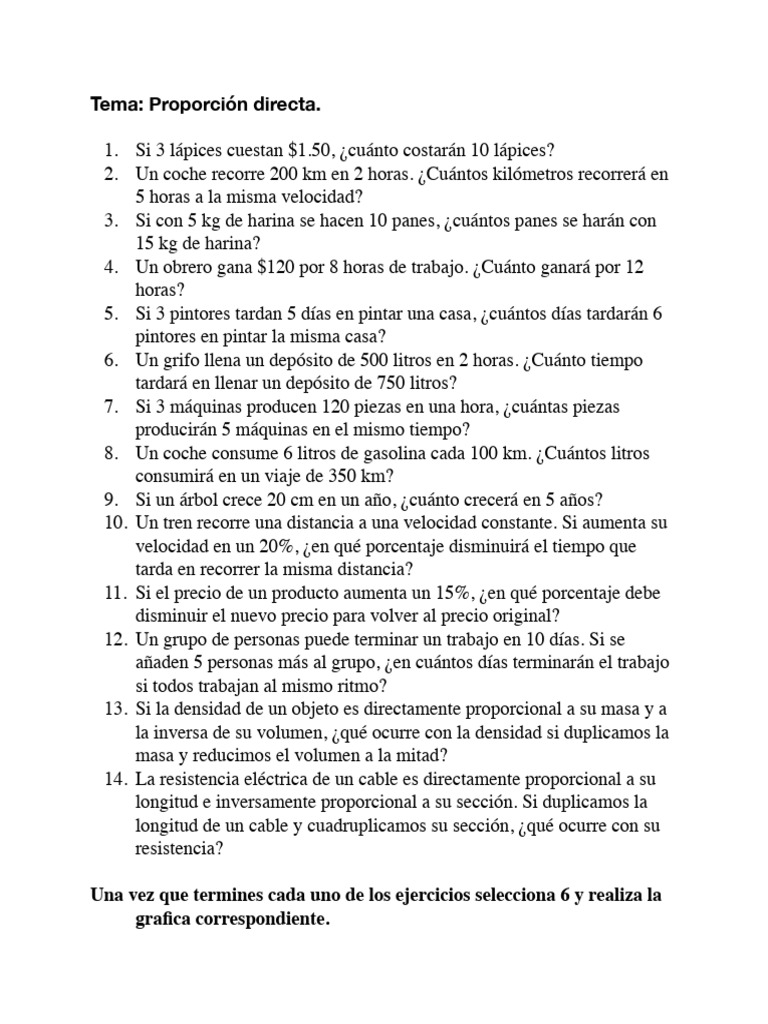 Tema: Proporción directa.

1. Si 3 lápices cuestan \$1.50, ¿cuánto costarán 10 lápices?
2. Un coche recorre 200 km en 2 horas. ¿Cuántos kilómetros recorrerá en 5 horas a la misma velocidad?
3. Si con 5 kg de harina se hacen 10 panes, ¿cuántos panes se harán con 15 kg de harina?
4. Un obrero gana \$120 por 8 horas de trabajo. ¿Cuánto ganará por 12 horas?
5. Si 3 pintores tardan 5 días en pintar una casa, ¿cuántos días tardarán 6 pintores en pintar la misma casa?
6. Un grifo llena un depósito de 500 litros en 2 horas. ¿Cuánto tiempo tardará en llenar un depósito de 750 litros?
7. Si 3 máquinas producen 120 piezas en una hora, ¿cuántas piezas producirán 5 máquinas en el mismo tiempo?
8. Un coche consume 6 litros de gasolina cada 100 km. ¿Cuántos litros consumirá en un viaje de 350 km?
9. Si un árbol crece 20 cm en un año, ¿cuánto crecerá en 5 años?
10. Un tren recorre una distancia a una velocidad constante. Si aumenta su velocidad en un 20%, ¿en qué porcentaje disminuirá el tiempo que tarda en recorrer la misma distancia?
11. Si el precio de un producto aumenta un 15%, ¿en qué porcentaje debe disminuir el nuevo precio para volver al precio original?
12. Un grupo de personas puede terminar un trabajo en 10 días. Si se añaden 5 personas más al grupo, ¿en cuántos días terminarán el trabajo si todos trabajan al mismo ritmo?
13. Si la densidad de un objeto es directamente proporcional a su masa y a la inversa de su volumen, ¿qué ocurre con la densidad si duplicamos la masa y reducimos el volumen a la mitad?
14. La resistencia eléctrica de un cable es directamente proporcional a su longitud e inversamente proporcional a su sección. Si duplicamos la longitud de un cable y cuadruplicamos su sección, ¿qué ocurre con su resistencia?

Una vez que termines cada uno de los ejercicios selecciona 6 y realiza la grafica correspondiente.